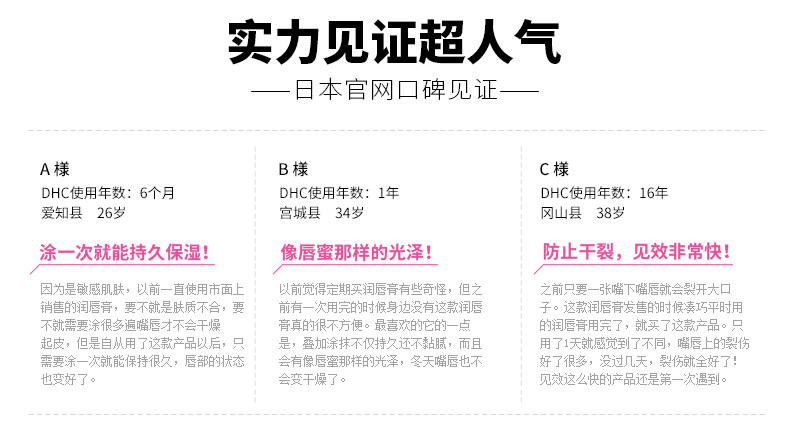 实力见证超人气

——日本官网口碑见证——

A様
DHC使用年数：6个月
爱知县 26岁

涂一次就能持久保湿！

因为是敏感肌肤，以前一直使用市面上销售的润唇膏，要不就是肤质不合，要不就需要涂很多遍嘴唇才不会干燥起皮，但是自从用了这款产品以后，只需要涂一次就能保持很久，唇部的状态也变好了。

B様
DHC使用年数：1年
宫城县 34岁

像唇蜜那样的光泽！

以前觉得定期买润唇膏有些奇怪，但之前有一次用完的时候身边没有这款润唇膏真的很不方便。最喜欢的它的一点是，叠加涂抹不仅持久还不黏腻，而且会有像唇蜜那样的光泽，冬天嘴唇也不会变干燥了。

C様
DHC使用年数：16年
冈山县 38岁

防止干裂，见效非常快！

之前只要一张嘴下嘴唇就会裂开大口子。这款润唇膏发售的时候凑巧平时用的润唇膏用完了，就买了这款产品。只用了1天就感觉到了不同，嘴唇上的裂伤好了很多，没过几天，裂伤就全好了！见效这么快的产品还是第一次遇到。